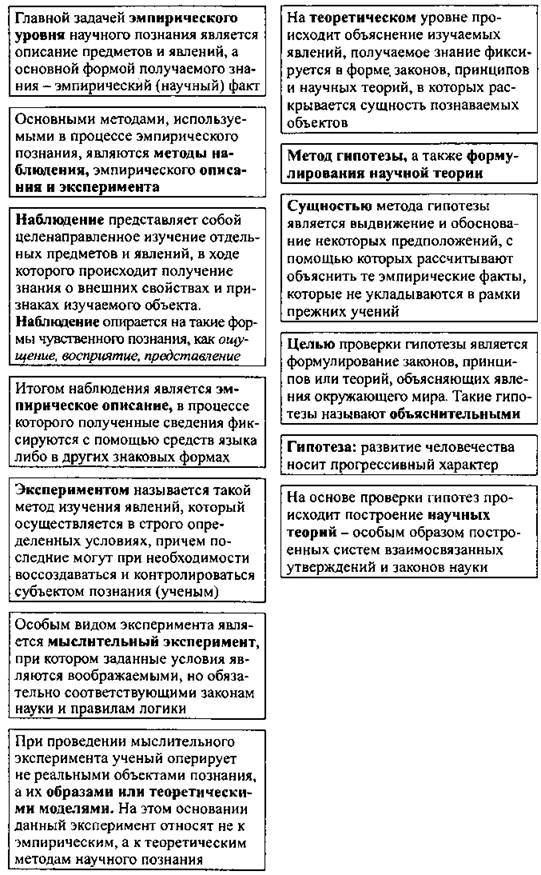 Главной задачей эмпирического уровня научного познания является описание предметов и явлений, а основной формой получаемого знания – эмпирический (научный) факт

Основными методами, используемыми в процессе эмпирического познания, являются методы наблюдения, эмпирического описания и эксперимента

Наблюдение представляет собой целенаправленное изучение отдельных предметов и явлений, в ходе которого происходит получение знания о внешних свойствах и признаках изучаемого объекта. Наблюдение опирается на такие формы чувственного познания, как ощущение, восприятие, представление

Итогом наблюдения является эмпирическое описание, в процессе которого полученные сведения фиксируются с помощью средств языка либо в других знаковых формах

Экспериментом называется такой метод изучения явлений, который осуществляется в строго определенных условиях, причем последние могут при необходимости воссоздаваться и контролироваться субъектом познания (ученым)

Особым видом эксперимента является мыслительный эксперимент, при котором заданные условия являются воображаемыми, но обязательно соответствующими законам науки и правилам логики

При проведении мыслительного эксперимента ученый оперирует не реальными объектами познания, а их образами или теоретическими моделями. На этом основании данный эксперимент относят не к эмпирическим, а к теоретическим методам научного познания

На теоретическом уровне происходит объяснение изучаемых явлений, получаемое знание фиксируется в форме законов, принципов и научных теорий, в которых раскрывается сущность познаваемых объектов

Метод гипотезы, а также формулирования научной теории

Сущностью метода гипотезы является выдвижение и обоснование некоторых предположений, с помощью которых рассчитывают объяснить те эмпирические факты, которые не укладываются в рамки прежних учений

Целью проверки гипотезы является формулирование законов, принципов или теорий, объясняющих явления окружающего мира. Такие гипотезы называют объяснительными

Гипотеза: развитие человечества носит прогрессивный характер

На основе проверки гипотез происходит построение научных теорий – особым образом построенных систем взаимосвязанных утверждений и законов науки